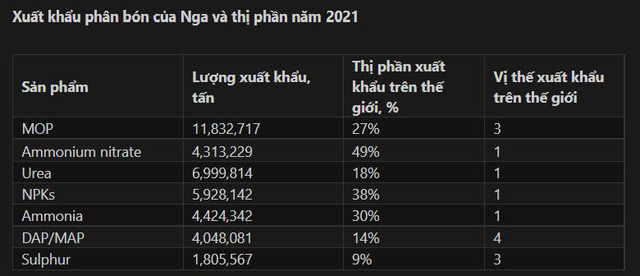 Xuất khẩu phân bón của Nga và thị phần năm 2021

| Sản phẩm | Lượng xuất khẩu, tấn | Thị phần xuất khẩu trên thế giới, % | Vị thế xuất khẩu trên thế giới |
|---|---|---|---|
| MOP | 11,832,717 | 27% | 3 |
| Ammonium nitrate | 4,313,229 | 49% | 1 |
| Urea | 6,999,814 | 18% | 1 |
| NPKs | 5,928,142 | 38% | 1 |
| Ammonia | 4,424,342 | 30% | 1 |
| DAP/MAP | 4,048,081 | 14% | 4 |
| Sulphur | 1,805,567 | 9% | 3 |